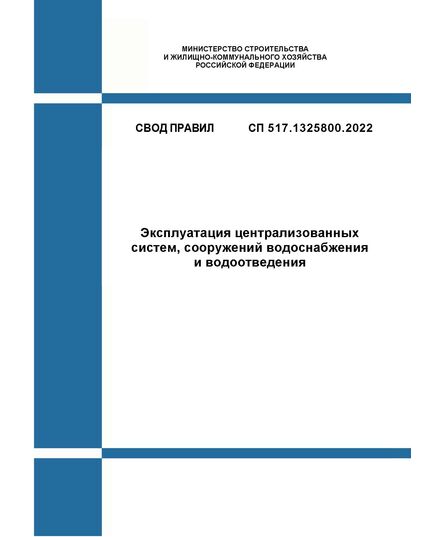 МИНИСТЕРСТВО СТРОИТЕЛЬСТВА
И ЖИЛИЩНО-КОММУНАЛЬНОГО ХОЗЯЙСТВА
РОССИЙСКОЙ ФЕДЕРАЦИИ

СВОД ПРАВИЛ СП 517.1325800.2022

Эксплуатация централизованных систем, сооружений водоснабжения и водоотведения